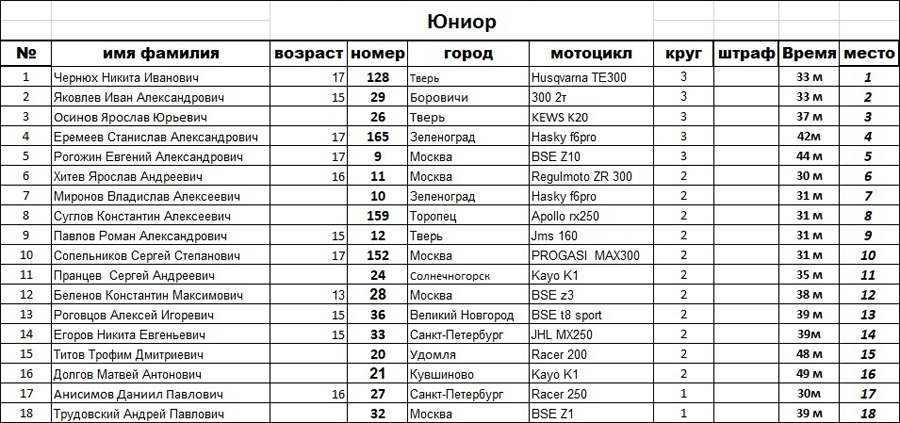 Юниор

| № | имя фамилия | возраст | номер | город | мотоцикл | круг | штраф | Время | место |
|---|---|---|---|---|---|---|---|---|---|
| 1 | Чернюх Никита Иванович | 17 | 128 | Тверь | Husqvarna TE300 | 3 | | 33 м | 1 |
| 2 | Яковлев Иван Александрович | 15 | 29 | Боровичи | 300 2т | 3 | | 33 м | 2 |
| 3 | Осинов Ярослав Юрьевич | | 26 | Тверь | KEWS K20 | 3 | | 37 м | 3 |
| 4 | Еремеев Станислав Александрович | 17 | 165 | Зеленоград | Hasky f6pro | 3 | | 42м | 4 |
| 5 | Рогожин Евгений Александрович | 17 | 9 | Москва | BSE Z10 | 3 | | 44 м | 5 |
| 6 | Хитев Ярослав Андреевич | 16 | 11 | Москва | Regulmoto ZR 300 | 2 | | 30 м | 6 |
| 7 | Миронов Владислав Алексеевич | | 10 | Зеленоград | Hasky f6pro | 2 | | 31 м | 7 |
| 8 | Суглов Константин Алексеевич | | 159 | Торопец | Apollo rx250 | 2 | | 31 м | 8 |
| 9 | Павлов Роман Александрович | 15 | 12 | Тверь | Jms 160 | 2 | | 31 м | 9 |
| 10 | Сопельников Сергей Степанович | 17 | 152 | Москва | PROGASI MAX300 | 2 | | 31 м | 10 |
| 11 | Пранцев Сергей Андреевич | | 24 | Солнечногорск | Kayo K1 | 2 | | 35 м | 11 |
| 12 | Беленов Константин Максимович | 13 | 28 | Москва | BSE z3 | 2 | | 38 м | 12 |
| 13 | Роговцов Алексей Игоревич | 15 | 36 | Великий Новгород | BSE t8 sport | 2 | | 39 м | 13 |
| 14 | Егоров Никита Евгеньевич | 15 | 33 | Санкт-Петербург | JHL MX250 | 2 | | 39м | 14 |
| 15 | Титов Трофим Дмитриевич | | 20 | Удомля | Racer 200 | 2 | | 48 м | 15 |
| 16 | Долгов Матвей Антонович | | 21 | Кувшиново | Kayo K1 | 2 | | 49 м | 16 |
| 17 | Анисимов Даниил Павлович | 16 | 27 | Санкт-Петербург | Racer 250 | 1 | | 30м | 17 |
| 18 | Трудовский Андрей Павлович | | 32 | Москва | BSE Z1 | 1 | | 39 м | 18 |